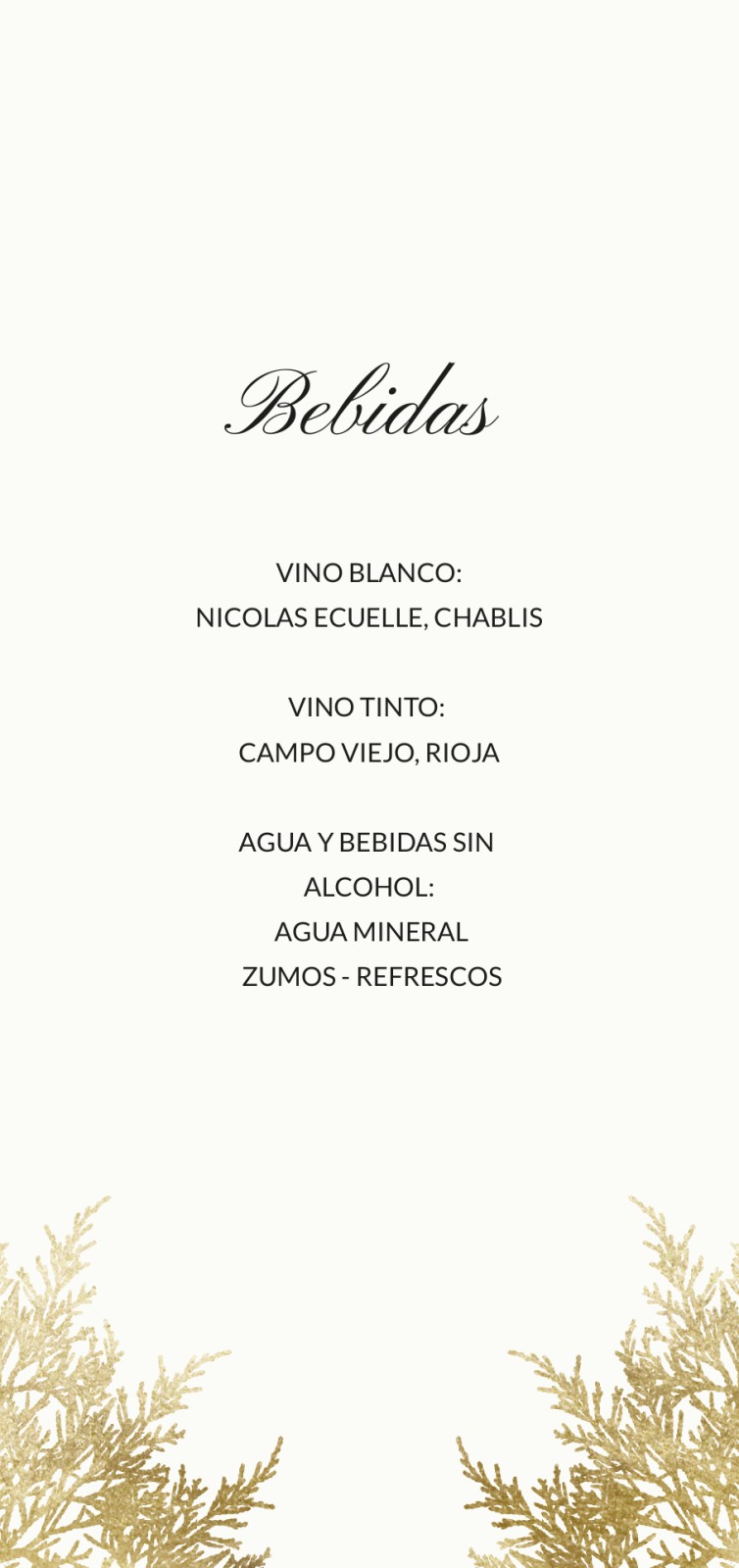 Bebidas

VINO BLANCO:
NICOLAS ECUELLE, CHABLIS

VINO TINTO:
CAMPO VIEJO, RIOJA

AGUA Y BEBIDAS SIN
ALCOHOL:
AGUA MINERAL
ZUMOS - REFRESCOS